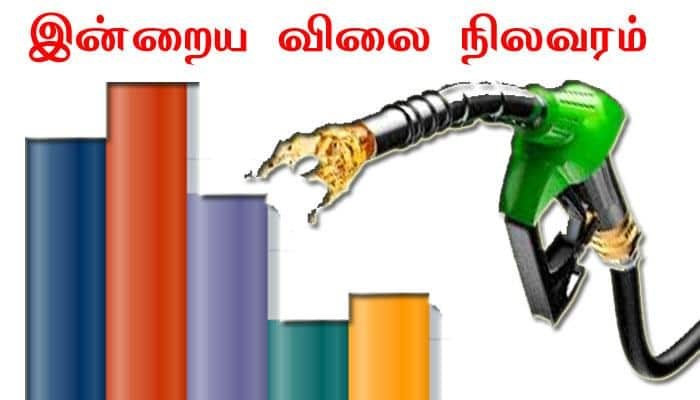 இன்றைய விலை நிலவரம்